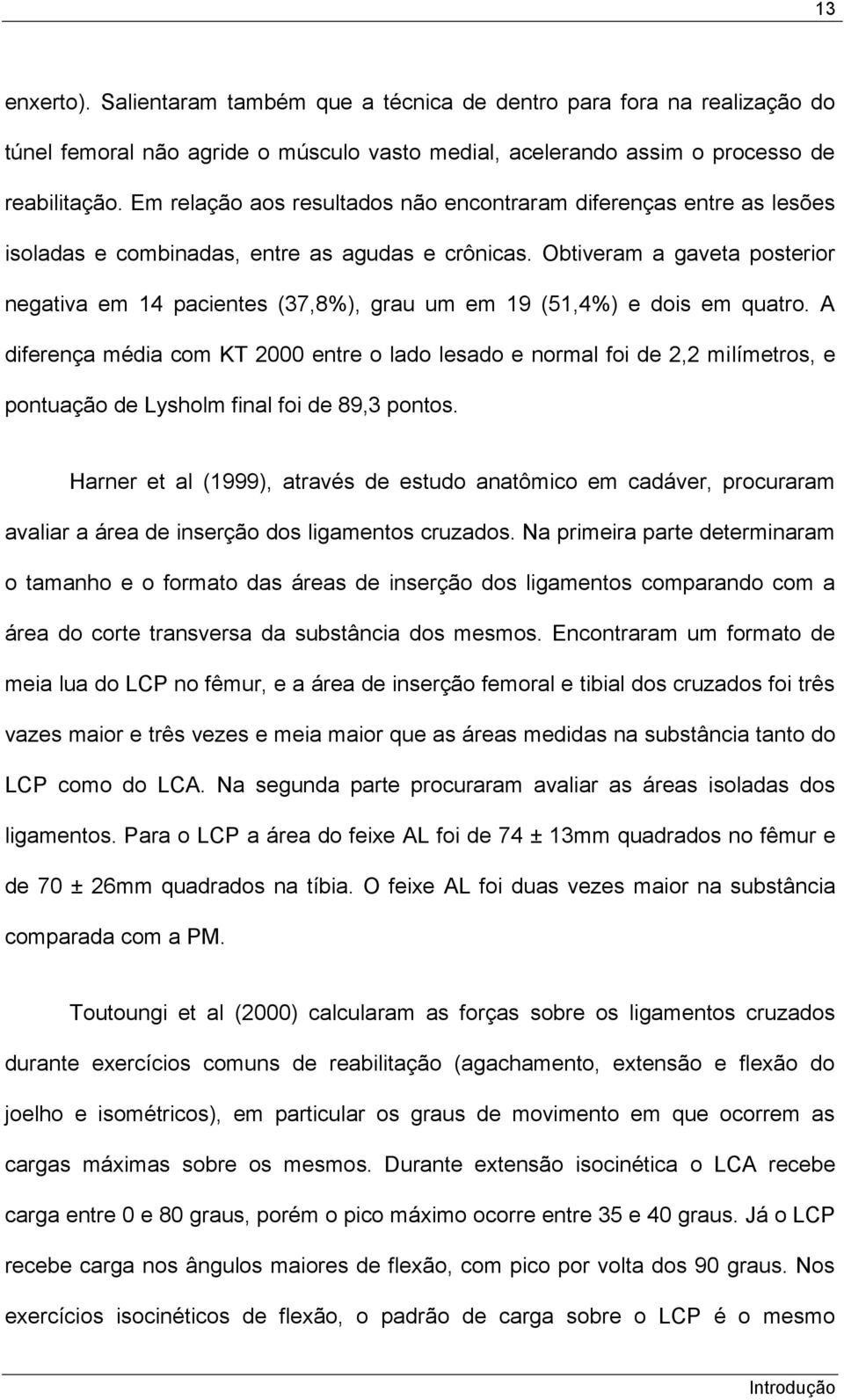 13

enxerto). Salientaram também que a técnica de dentro para fora na realização do túnel femoral não agride o músculo vasto medial, acelerando assim o processo de reabilitação. Em relação aos resultados não encontraram diferenças entre as lesões isoladas e combinadas, entre as agudas e crônicas. Obtiveram a gaveta posterior negativa em 14 pacientes (37,8%), grau um em 19 (51,4%) e dois em quatro. A diferença média com KT 2000 entre o lado lesado e normal foi de 2,2 milímetros, e pontuação de Lysholm final foi de 89,3 pontos.

Harner et al (1999), através de estudo anatômico em cadáver, procuraram avaliar a área de inserção dos ligamentos cruzados. Na primeira parte determinaram o tamanho e o formato das áreas de inserção dos ligamentos comparando com a área do corte transversa da substância dos mesmos. Encontraram um formato de meia lua do LCP no fêmur, e a área de inserção femoral e tibial dos cruzados foi três vazes maior e três vezes e meia maior que as áreas medidas na substância tanto do LCP como do LCA. Na segunda parte procuraram avaliar as áreas isoladas dos ligamentos. Para o LCP a área do feixe AL foi de 74 ± 13mm quadrados no fêmur e de 70 ± 26mm quadrados na tíbia. O feixe AL foi duas vezes maior na substância comparada com a PM.

Toutoungi et al (2000) calcularam as forças sobre os ligamentos cruzados durante exercícios comuns de reabilitação (agachamento, extensão e flexão do joelho e isométricos), em particular os graus de movimento em que ocorrem as cargas máximas sobre os mesmos. Durante extensão isocinética o LCA recebe carga entre 0 e 80 graus, porém o pico máximo ocorre entre 35 e 40 graus. Já o LCP recebe carga nos ângulos maiores de flexão, com pico por volta dos 90 graus. Nos exercícios isocinéticos de flexão, o padrão de carga sobre o LCP é o mesmo

Introdução